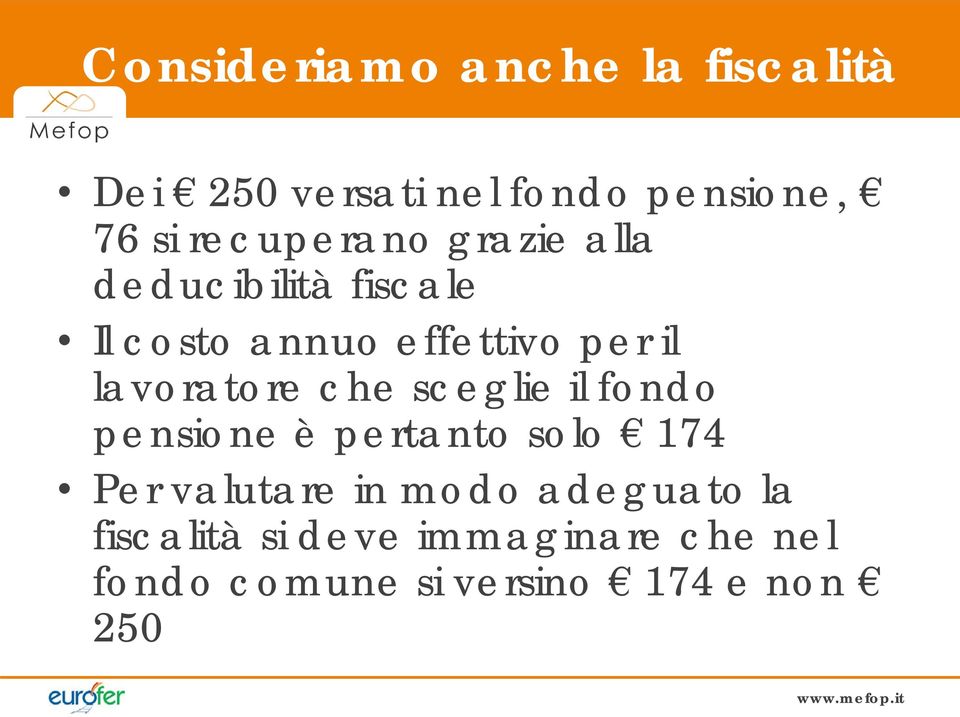 Consideriamo anche la fiscalità

Mefop

• Dei € 250 versati nel fondo pensione, € 76 si recuperano grazie alla deducibilità fiscale
• Il costo annuo effettivo per il lavoratore che sceglie il fondo pensione è pertanto solo € 174
• Per valutare in modo adeguato la fiscalità si deve immaginare che nel fondo comune si versino € 174 e non € 250

eurofer

www.mefop.it